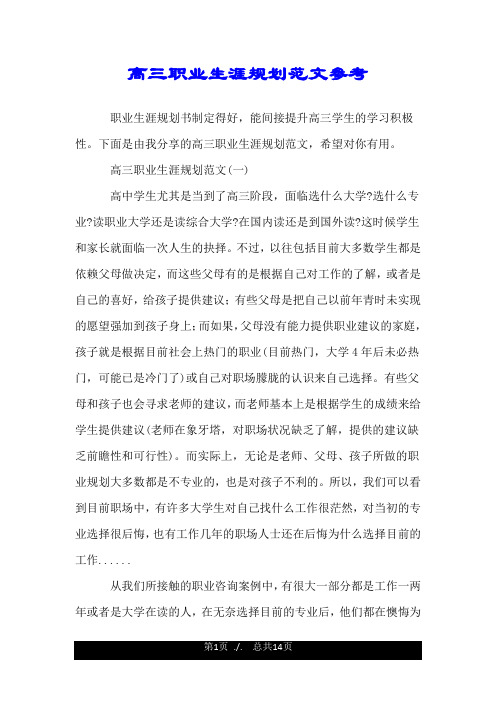 高三职业生涯规划范文参考

职业生涯规划书制定得好，能间接提升高三学生的学习积极性。下面是由我分享的高三职业生涯规划范文，希望对你有用。

高三职业生涯规划范文(一)

高中学生尤其是当到了高三阶段，面临选什么大学?选什么专业?读职业大学还是读综合大学?在国内读还是到国外读?这时候学生和家长就面临一次人生的抉择。不过，以往包括目前大多数学生都是依赖父母做决定，而这些父母有的是根据自己对工作的了解，或者是自己的喜好，给孩子提供建议；有些父母是把自己以前年青时未实现的愿望强加到孩子身上；而如果，父母没有能力提供职业建议的家庭，孩子就是根据目前社会上热门的职业(目前热门，大学4年后未必热门，可能已是冷门了)或自己对职场朦胧的认识来自己选择。有些父母和孩子也会寻求老师的建议，而老师基本上是根据学生的成绩来给学生提供建议(老师在象牙塔，对职场状况缺乏了解，提供的建议缺乏前瞻性和可行性)。而实际上，无论是老师、父母、孩子所做的职业规划大多数都是不专业的，也是对孩子不利的。所以，我们可以看到目前职场中，有许多大学生对自己找什么工作很茫然，对当初的专业选择很后悔，也有工作几年的职场人士还在后悔为什么选择目前的工作......

从我们所接触的职业咨询案例中，有很大一部分都是工作一两年或者是大学在读的人，在无奈选择目前的专业后，他们都在懊悔为

第1页 ./. 总共14页